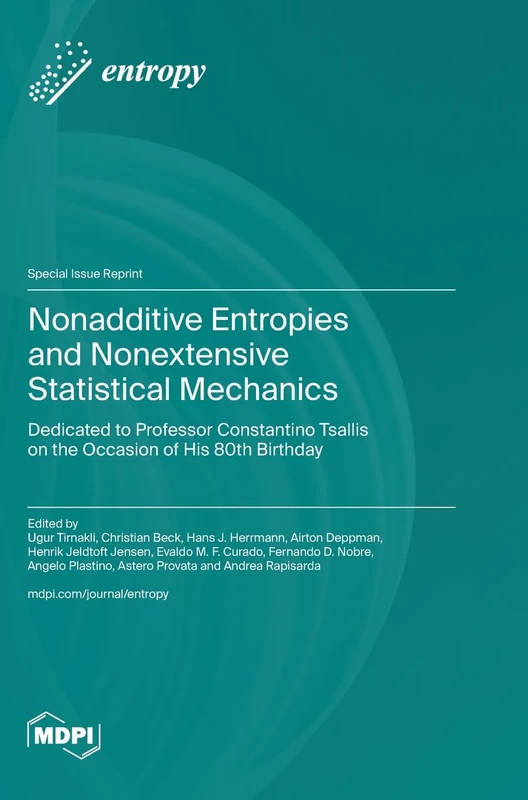 entropy

Special Issue Reprint

Nonadditive Entropies and Nonextensive Statistical Mechanics

Dedicated to Professor Constantino Tsallis on the Occasion of His 80th Birthday

Edited by
Ugur Tirnakli, Christian Beck, Hans J. Herrmann, Airton Deppman, Henrik Jeldtoft Jensen, Evaldo M. F. Curado, Fernando D. Nobre, Angelo Plastino, Astero Provata and Andrea Rapisarda

mdpi.com/journal/entropy

MDPI